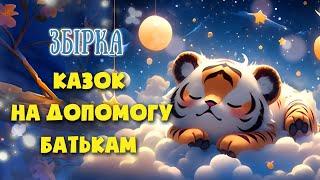 ЗБІРКА
КАЗОК
НА ДОПОМОГУ
БАТЬКАМ